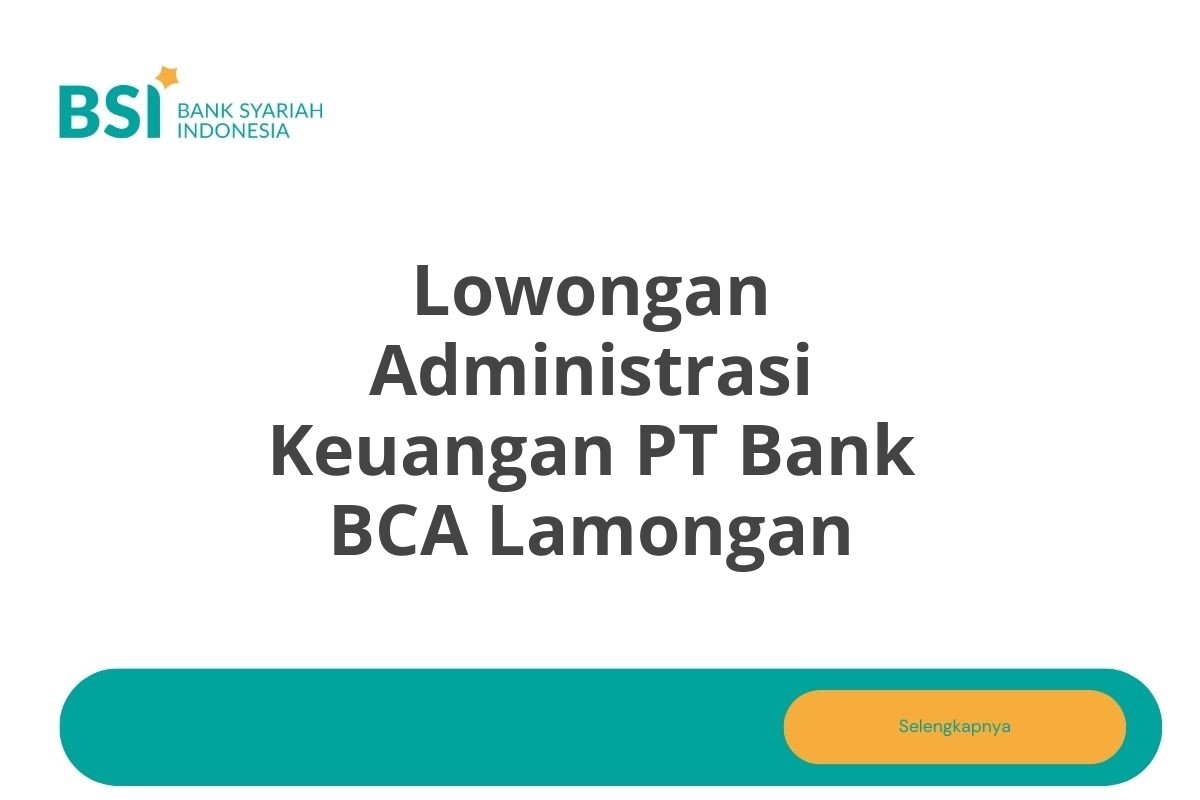 BSI BANK SYARIAH INDONESIA

Lowongan Administrasi Keuangan PT Bank BCA Lamongan

Selengkapnya